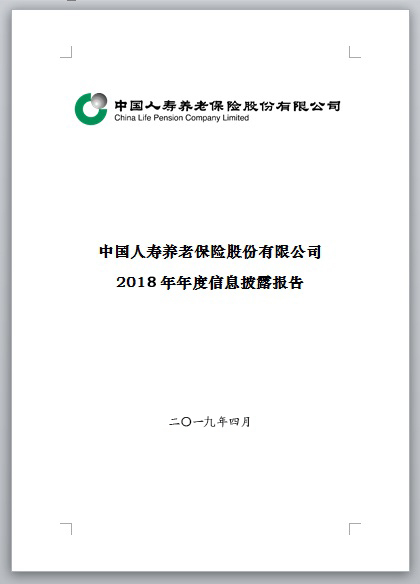 中国人寿养老保险股份有限公司
China Life Pension Company Limited

中国人寿养老保险股份有限公司
2018 年年度信息披露报告

二〇一九年四月